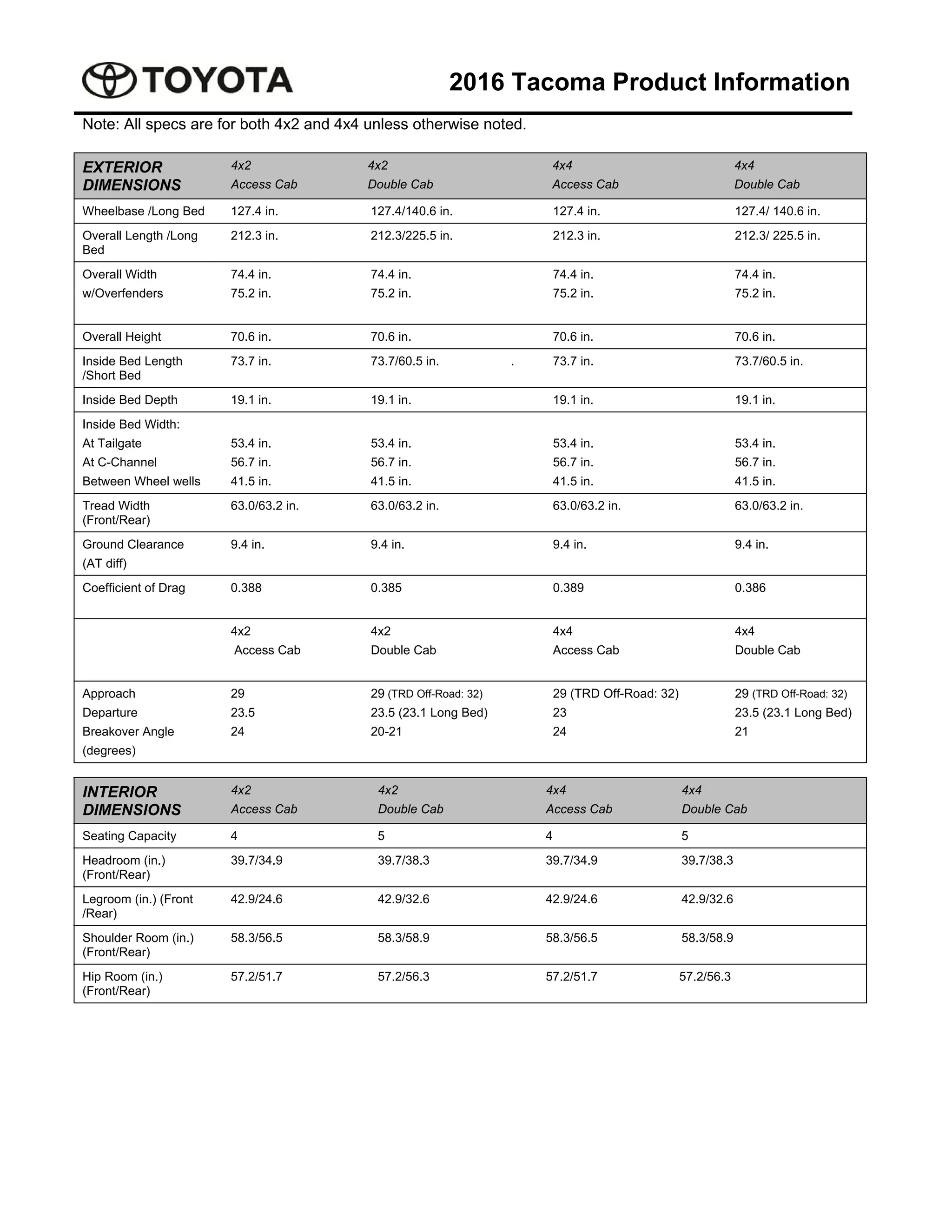 TOYOTA

2016 Tacoma Product Information

Note: All specs are for both 4x2 and 4x4 unless otherwise noted.

| EXTERIOR DIMENSIONS | 4x2 Access Cab | 4x2 Double Cab | 4x4 Access Cab | 4x4 Double Cab |
|---|---|---|---|---|
| Wheelbase /Long Bed | 127.4 in. | 127.4/140.6 in. | 127.4 in. | 127.4/ 140.6 in. |
| Overall Length /Long Bed | 212.3 in. | 212.3/225.5 in. | 212.3 in. | 212.3/ 225.5 in. |
| Overall Width w/Overfenders | 74.4 in. 75.2 in. | 74.4 in. 75.2 in. | 74.4 in. 75.2 in. | 74.4 in. 75.2 in. |
| Overall Height | 70.6 in. | 70.6 in. | 70.6 in. | 70.6 in. |
| Inside Bed Length /Short Bed | 73.7 in. | 73.7/60.5 in. . | 73.7 in. | 73.7/60.5 in. |
| Inside Bed Depth | 19.1 in. | 19.1 in. | 19.1 in. | 19.1 in. |
| Inside Bed Width: At Tailgate At C-Channel Between Wheel wells | 53.4 in. 56.7 in. 41.5 in. | 53.4 in. 56.7 in. 41.5 in. | 53.4 in. 56.7 in. 41.5 in. | 53.4 in. 56.7 in. 41.5 in. |
| Tread Width (Front/Rear) | 63.0/63.2 in. | 63.0/63.2 in. | 63.0/63.2 in. | 63.0/63.2 in. |
| Ground Clearance (AT diff) | 9.4 in. | 9.4 in. | 9.4 in. | 9.4 in. |
| Coefficient of Drag | 0.388 | 0.385 | 0.389 | 0.386 |
| | 4x2 Access Cab | 4x2 Double Cab | 4x4 Access Cab | 4x4 Double Cab |
| Approach Departure Breakover Angle (degrees) | 29 23.5 24 | 29 (TRD Off-Road: 32) 23.5 (23.1 Long Bed) 20-21 | 29 (TRD Off-Road: 32) 23 24 | 29 (TRD Off-Road: 32) 23.5 (23.1 Long Bed) 21 |

| INTERIOR DIMENSIONS | 4x2 Access Cab | 4x2 Double Cab | 4x4 Access Cab | 4x4 Double Cab |
|---|---|---|---|---|
| Seating Capacity | 4 | 5 | 4 | 5 |
| Headroom (in.) (Front/Rear) | 39.7/34.9 | 39.7/38.3 | 39.7/34.9 | 39.7/38.3 |
| Legroom (in.) (Front /Rear) | 42.9/24.6 | 42.9/32.6 | 42.9/24.6 | 42.9/32.6 |
| Shoulder Room (in.) (Front/Rear) | 58.3/56.5 | 58.3/58.9 | 58.3/56.5 | 58.3/58.9 |
| Hip Room (in.) (Front/Rear) | 57.2/51.7 | 57.2/56.3 | 57.2/51.7 | 57.2/56.3 |